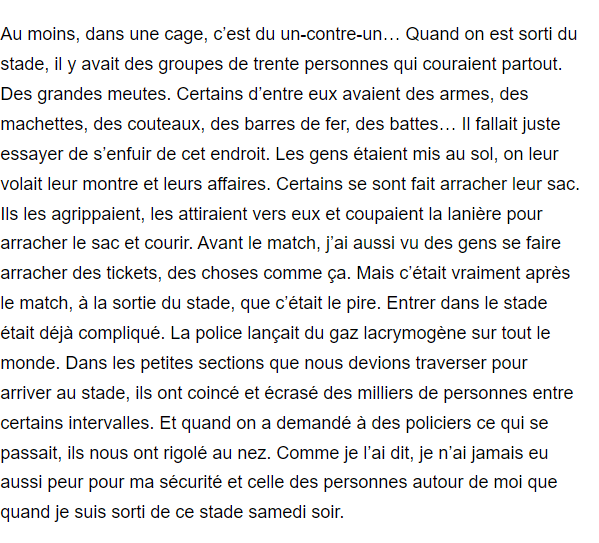 Au moins, dans une cage, c’est du un-contre-un… Quand on est sorti du stade, il y avait des groupes de trente personnes qui couraient partout. Des grandes meutes. Certains d’entre eux avaient des armes, des machettes, des couteaux, des barres de fer, des battes… Il fallait juste essayer de s’enfuir de cet endroit. Les gens étaient mis au sol, on leur volait leur montre et leurs affaires. Certains se sont fait arracher leur sac. Ils les agrippaient, les attiraient vers eux et coupaient la lanière pour arracher le sac et courir. Avant le match, j’ai aussi vu des gens se faire arracher des tickets, des choses comme ça. Mais c’était vraiment après le match, à la sortie du stade, que c’était le pire. Entrer dans le stade était déjà compliqué. La police lançait du gaz lacrymogène sur tout le monde. Dans les petites sections que nous devions traverser pour arriver au stade, ils ont coincé et écrasé des milliers de personnes entre certains intervalles. Et quand on a demandé à des policiers ce qui se passait, ils nous ont rigolé au nez. Comme je l’ai dit, je n’ai jamais eu aussi peur pour ma sécurité et celle des personnes autour de moi que quand je suis sorti de ce stade samedi soir.